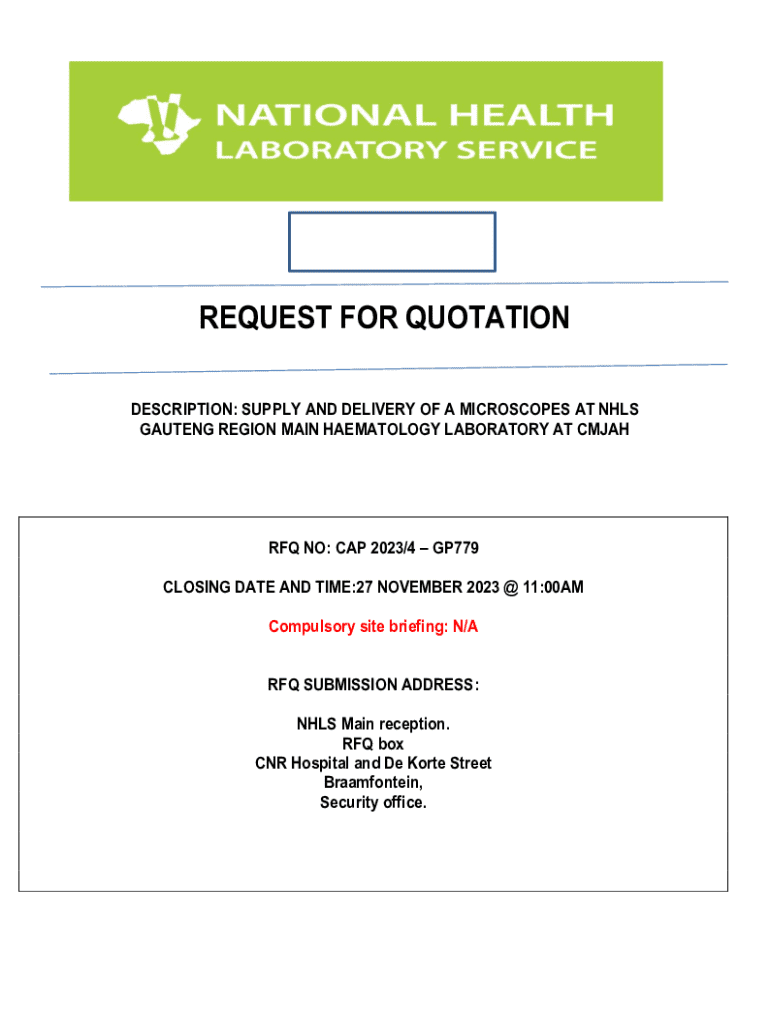 NATIONAL HEALTH
LABORATORY SERVICE

REQUEST FOR QUOTATION

DESCRIPTION: SUPPLY AND DELIVERY OF A MICROSCOPES AT NHLS GAUTENG REGION MAIN HAEMATOLOGY LABORATORY AT CMJAH

RFQ NO: CAP 2023/4 – GP779

CLOSING DATE AND TIME:27 NOVEMBER 2023 @ 11:00AM

Compulsory site briefing: N/A

RFQ SUBMISSION ADDRESS:

NHLS Main reception.
RFQ box
CNR Hospital and De Korte Street
Braamfontein,
Security office.